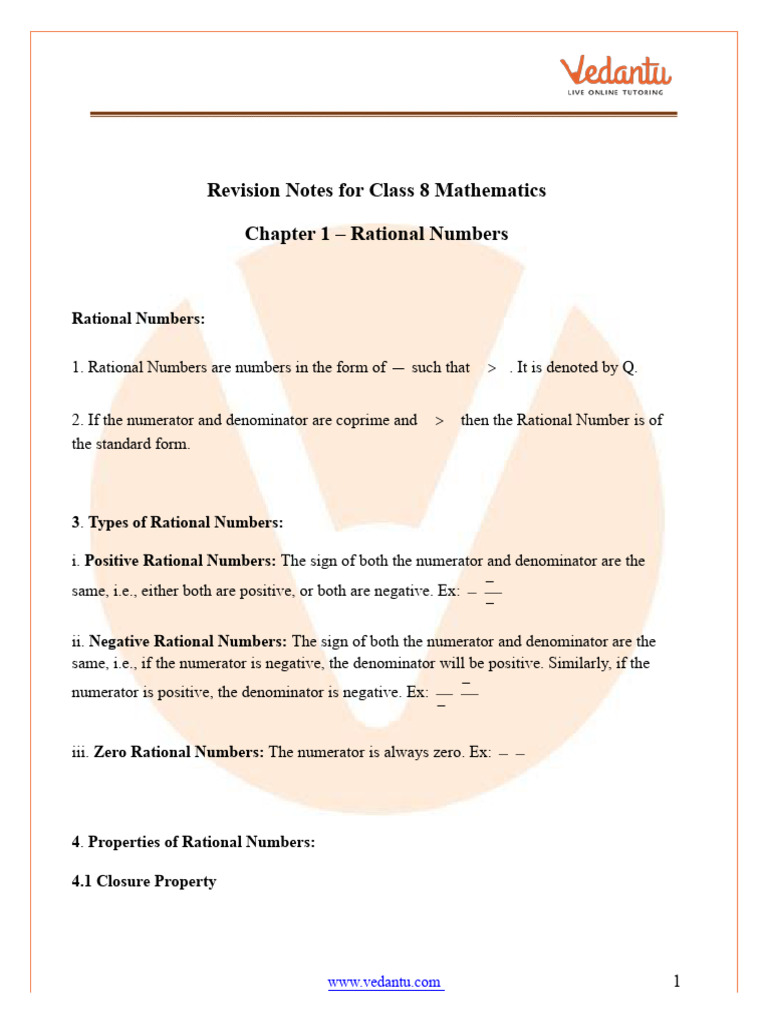 Vedantu
LIVE ONLINE TUTORING

Revision Notes for Class 8 Mathematics

Chapter 1 – Rational Numbers

Rational Numbers:

1. Rational Numbers are numbers in the form of — such that > . It is denoted by Q.

2. If the numerator and denominator are coprime and > then the Rational Number is of the standard form.

3. Types of Rational Numbers:

i. Positive Rational Numbers: The sign of both the numerator and denominator are the same, i.e., either both are positive, or both are negative. Ex: — $\frac{-}{-}$

ii. Negative Rational Numbers: The sign of both the numerator and denominator are the same, i.e., if the numerator is negative, the denominator will be positive. Similarly, if the numerator is positive, the denominator is negative. Ex: $\frac{}{-}$ $\frac{-}{}$

iii. Zero Rational Numbers: The numerator is always zero. Ex: — —

4. Properties of Rational Numbers:

4.1 Closure Property

www.vedantu.com 1